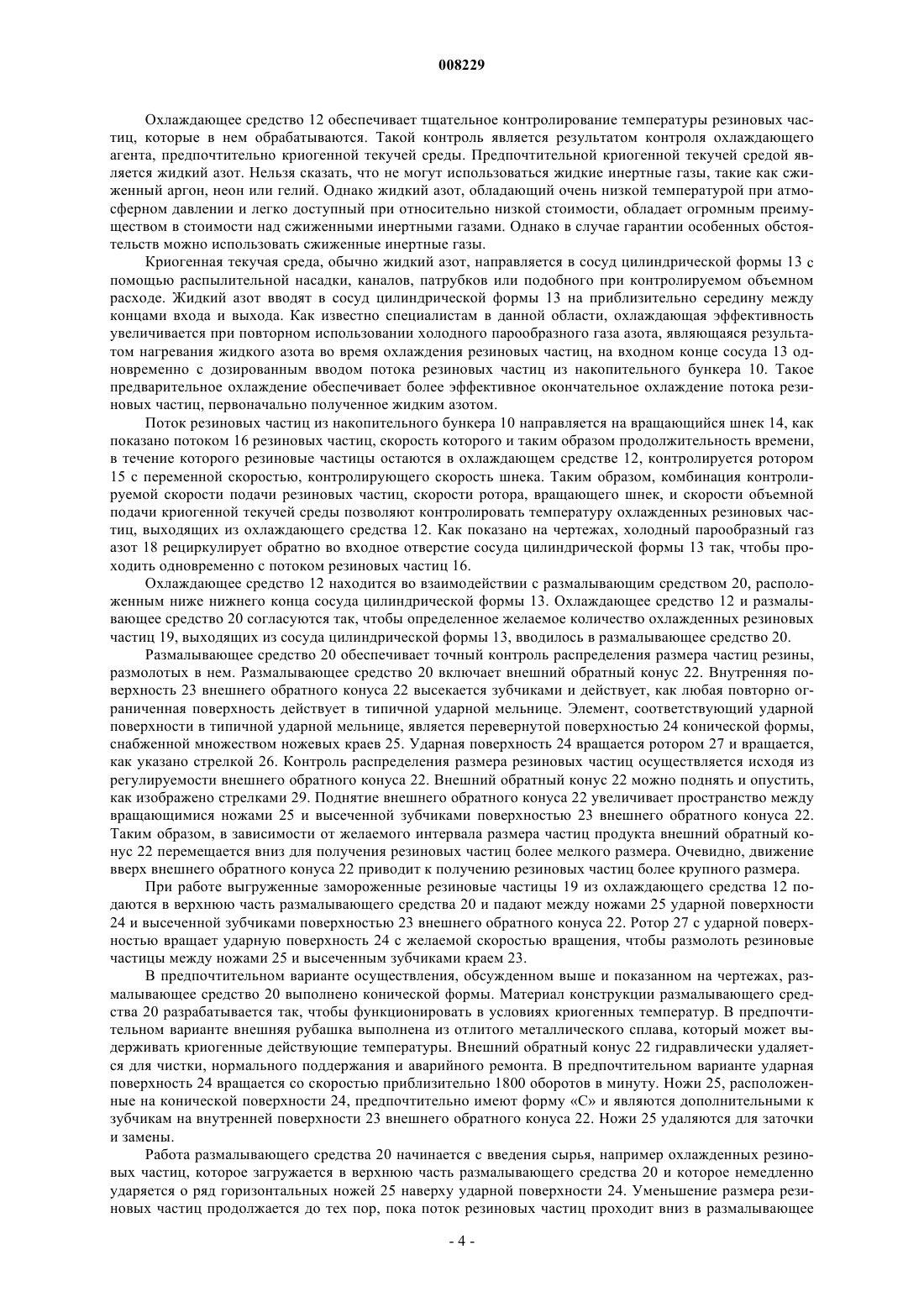 008229

Охлаждающее средство 12 обеспечивает тщательное контролирование температуры резиновых частиц, которые в нем обрабатываются. Такой контроль является результатом контроля охлаждающего агента, предпочтительно криогенной текучей среды. Предпочтительной криогенной текучей средой является жидкий азот. Нельзя сказать, что не могут использоваться жидкие инертные газы, такие как сжиженный аргон, неон или гелий. Однако жидкий азот, обладающий очень низкой температурой при атмосферном давлении и легко доступный при относительно низкой стоимости, обладает огромным преимуществом в стоимости над сжиженными инертными газами. Однако в случае гарантии особенных обстоятельств можно использовать сжиженные инертные газы.

Криогенная текучая среда, обычно жидкий азот, направляется в сосуд цилиндрической формы 13 с помощью распылительной насадки, каналов, патрубков или подобного при контролируемом объемном расходе. Жидкий азот вводят в сосуд цилиндрической формы 13 на приблизительно середину между концами входа и выхода. Как известно специалистам в данной области, охлаждающая эффективность увеличивается при повторном использовании холодного парообразного газа азота, являющаяся результатом нагревания жидкого азота во время охлаждения резиновых частиц, на входном конце сосуда 13 одновременно с дозированным вводом потока резиновых частиц из накопительного бункера 10. Такое предварительное охлаждение обеспечивает более эффективное окончательное охлаждение потока резиновых частиц, первоначально полученное жидким азотом.

Поток резиновых частиц из накопительного бункера 10 направляется на вращающийся шнек 14, как показано потоком 16 резиновых частиц, скорость которого и таким образом продолжительность времени, в течение которого резиновые частицы остаются в охлаждающем средстве 12, контролируется ротором 15 с переменной скоростью, контролирующего скорость шнека. Таким образом, комбинация контролируемой скорости подачи резиновых частиц, скорости ротора, вращающего шнек, и скорости объемной подачи криогенной текучей среды позволяют контролировать температуру охлажденных резиновых частиц, выходящих из охлаждающего средства 12. Как показано на чертежах, холодный парообразный газ азот 18 рециркулирует обратно во входное отверстие сосуда цилиндрической формы 13 так, чтобы проходить одновременно с потоком резиновых частиц 16.

Охлаждающее средство 12 находится во взаимодействии с размалывающим средством 20, расположенным ниже нижнего конца сосуда цилиндрической формы 13. Охлаждающее средство 12 и размалывающее средство 20 согласуются так, чтобы определенное желаемое количество охлажденных резиновых частиц 19, выходящих из сосуда цилиндрической формы 13, вводилось в размалывающее средство 20.

Размалывающее средство 20 обеспечивает точный контроль распределения размера частиц резины, размолотых в нем. Размалывающее средство 20 включает внешний обратный конус 22. Внутренняя поверхность 23 внешнего обратного конуса 22 высекается зубчиками и действует, как любая повторно ограниченная поверхность действует в типичной ударной мельнице. Элемент, соответствующий ударной поверхности в типичной ударной мельнице, является перевернутой поверхностью 24 конической формы, снабженной множеством ножевых краев 25. Ударная поверхность 24 вращается ротором 27 и вращается, как указано стрелкой 26. Контроль распределения размера резиновых частиц осуществляется исходя из регулируемости внешнего обратного конуса 22. Внешний обратный конус 22 можно поднять и опустить, как изображено стрелками 29. Поднятие внешнего обратного конуса 22 увеличивает пространство между вращающимися ножами 25 и высеченной зубчиками поверхностью 23 внешнего обратного конуса 22. Таким образом, в зависимости от желаемого интервала размера частиц продукта внешний обратный конус 22 перемещается вниз для получения резиновых частиц более мелкого размера. Очевидно, движение вверх внешнего обратного конуса 22 приводит к получению резиновых частиц более крупного размера.

При работе выгруженные замороженные резиновые частицы 19 из охлаждающего средства 12 подаются в верхнюю часть размалывающего средства 20 и падают между ножами 25 ударной поверхности 24 и высеченной зубчиками поверхностью 23 внешнего обратного конуса 22. Ротор 27 с ударной поверхностью вращает ударную поверхность 24 с желаемой скоростью вращения, чтобы размолоть резиновые частицы между ножами 25 и высеченным зубчиками краем 23.

В предпочтительном варианте осуществления, обсужденном выше и показанном на чертежах, размалывающее средство 20 выполнено конической формы. Материал конструкции размалывающего средства 20 разрабатывается так, чтобы функционировать в условиях криогенных температур. В предпочтительном варианте внешняя рубашка выполнена из отлитого металлического сплава, который может выдерживать криогенные действующие температуры. Внешний обратный конус 22 гидравлически удаляется для чистки, нормального поддержания и аварийного ремонта. В предпочтительном варианте ударная поверхность 24 вращается со скоростью приблизительно 1800 оборотов в минуту. Ножи 25, расположенные на конической поверхности 24, предпочтительно имеют форму «С» и являются дополнительными к зубчикам на внутренней поверхности 23 внешнего обратного конуса 22. Ножи 25 удаляются для заточки и замены.

Работа размалывающего средства 20 начинается с введения сырья, например охлажденных резиновых частиц, которое загружается в верхнюю часть размалывающего средства 20 и которое немедленно ударяется о ряд горизонтальных ножей 25 наверху ударной поверхности 24. Уменьшение размера резиновых частиц продолжается до тех пор, пока поток резиновых частиц проходит вниз в размалывающее

- 4 -